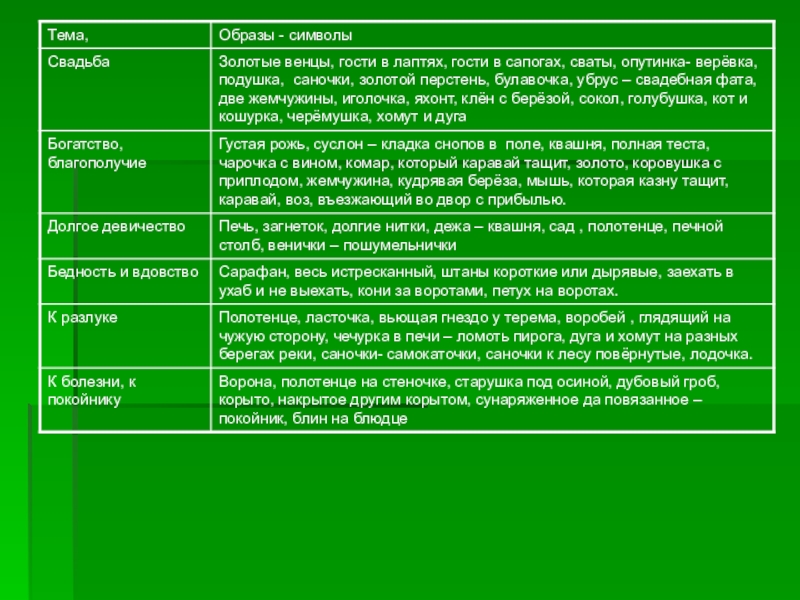 | Тема, | Образы - символы |
|---|---|
| Свадьба | Золотые венцы, гости в лаптях, гости в сапогах, сваты, опутинка- верёвка, подушка, саночки, золотой перстень, булавочка, убрус – свадебная фата, две жемчужины, иголочка, яхонт, клён с берёзой, сокол, голубушка, кот и кошурка, черёмушка, хомут и дуга |
| Богатство, благополучие | Густая рожь, суслон – кладка снопов в поле, квашня, полная теста, чарочка с вином, комар, который каравай тащит, золото, коровушка с приплодом, жемчужина, кудрявая берёза, мышь, которая казну тащит, каравай, воз, въезжающий во двор с прибылью. |
| Долгое девичество | Печь, загнеток, долгие нитки, дежа – квашня, сад , полотенце, печной столб, венички – пошумельнички |
| Бедность и вдовство | Сарафан, весь истресканный, штаны короткие или дырявые, заехать в ухаб и не выехать, кони за воротами, петух на воротах. |
| К разлуке | Полотенце, ласточка, вьющая гнездо у терема, воробей , глядящий на чужую сторону, чечурка в печи – ломоть пирога, дуга и хомут на разных берегах реки, саночки- самокаточки, саночки к лесу повёрнутые, лодочка. |
| К болезни, к покойнику | Ворона, полотенце на стеночке, старушка под осиной, дубовый гроб, корыто, накрытое другим корытом, сунаряженное да повязанное – покойник, блин на блюдце |